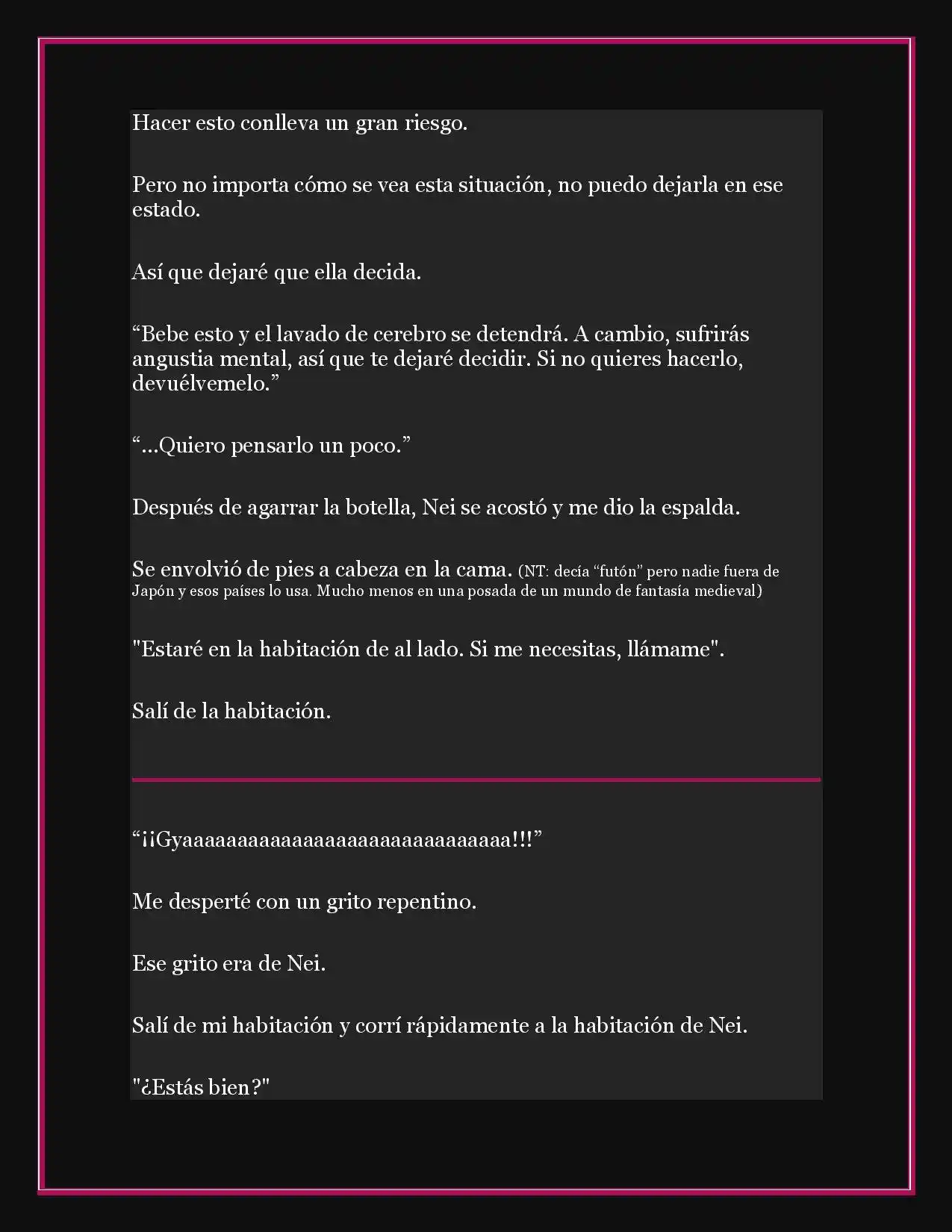 Hacer esto conlleva un gran riesgo.

Pero no importa cómo se vea esta situación, no puedo dejarla en ese estado.

Así que dejaré que ella decida.

“Bebe esto y el lavado de cerebro se detendrá. A cambio, sufrirás angustia mental, así que te dejaré decidir. Si no quieres hacerlo, devuélvemelo.”

“...Quiero pensarlo un poco.”

Después de agarrar la botella, Nei se acostó y me dio la espalda.

Se envolvió de pies a cabeza en la cama. (NT: decía “futón” pero nadie fuera de Japón y esos países lo usa. Mucho menos en una posada de un mundo de fantasía medieval)

"Estaré en la habitación de al lado. Si me necesitas, llámame".

Salí de la habitación.

“¡¡Gyaaaaaaaaaaaaaaaaaaaaaaaaaaaaa!!!”

Me desperté con un grito repentino.

Ese grito era de Nei.

Salí de mi habitación y corrí rápidamente a la habitación de Nei.

"¿Estás bien?"